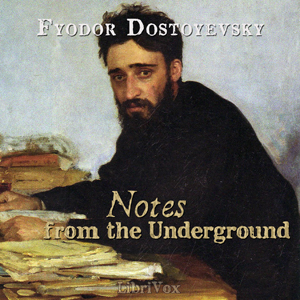 FYODOR DOSTOYEVSKY

Notes
from the Underground

LibriVox